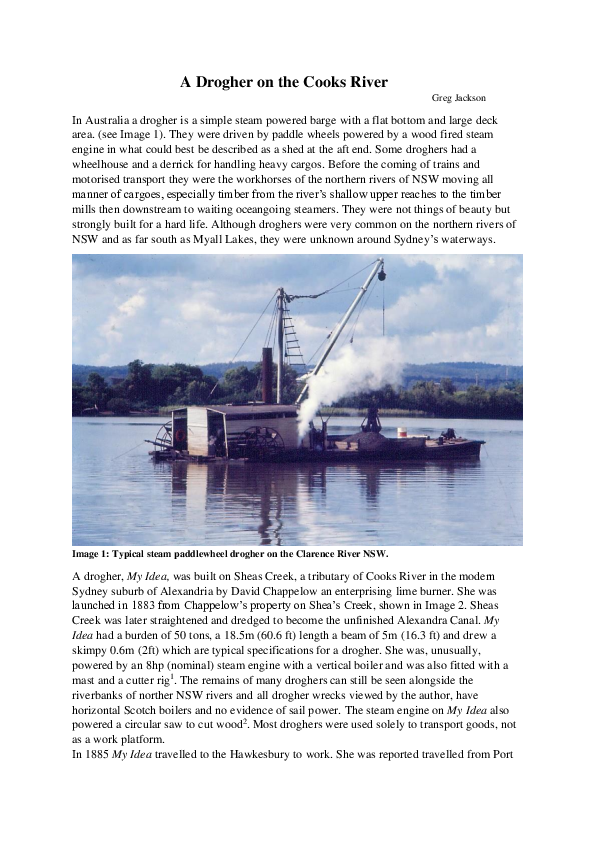 A Drogher on the Cooks River

Greg Jackson

In Australia a drogher is a simple steam powered barge with a flat bottom and large deck area. (see Image 1). They were driven by paddle wheels powered by a wood fired steam engine in what could best be described as a shed at the aft end. Some droghers had a wheelhouse and a derrick for handling heavy cargos. Before the coming of trains and motorised transport they were the workhorses of the northern rivers of NSW moving all manner of cargoes, especially timber from the river's shallow upper reaches to the timber mills then downstream to waiting oceangoing steamers. They were not things of beauty but strongly built for a hard life. Although droghers were very common on the northern rivers of NSW and as far south as Myall Lakes, they were unknown around Sydney's waterways.

Image 1: Typical steam paddlewheel drogher on the Clarence River NSW.

A drogher, My Idea, was built on Sheas Creek, a tributary of Cooks River in the modern Sydney suburb of Alexandria by David Chappelow an enterprising lime burner. She was launched in 1883 from Chappelow's property on Shea's Creek, shown in Image 2. Sheas Creek was later straightened and dredged to become the unfinished Alexandra Canal. My Idea had a burden of 50 tons, a 18.5m (60.6 ft) length a beam of 5m (16.3 ft) and drew a skimpy 0.6m (2ft) which are typical specifications for a drogher. She was, unusually, powered by an 8hp (nominal) steam engine with a vertical boiler and was also fitted with a mast and a cutter rig$^1$. The remains of many droghers can still be seen alongside the riverbanks of norther NSW rivers and all drogher wrecks viewed by the author, have horizontal Scotch boilers and no evidence of sail power. The steam engine on My Idea also powered a circular saw to cut wood$^2$. Most droghers were used solely to transport goods, not as a work platform.
In 1885 My Idea travelled to the Hawkesbury to work. She was reported travelled from Port